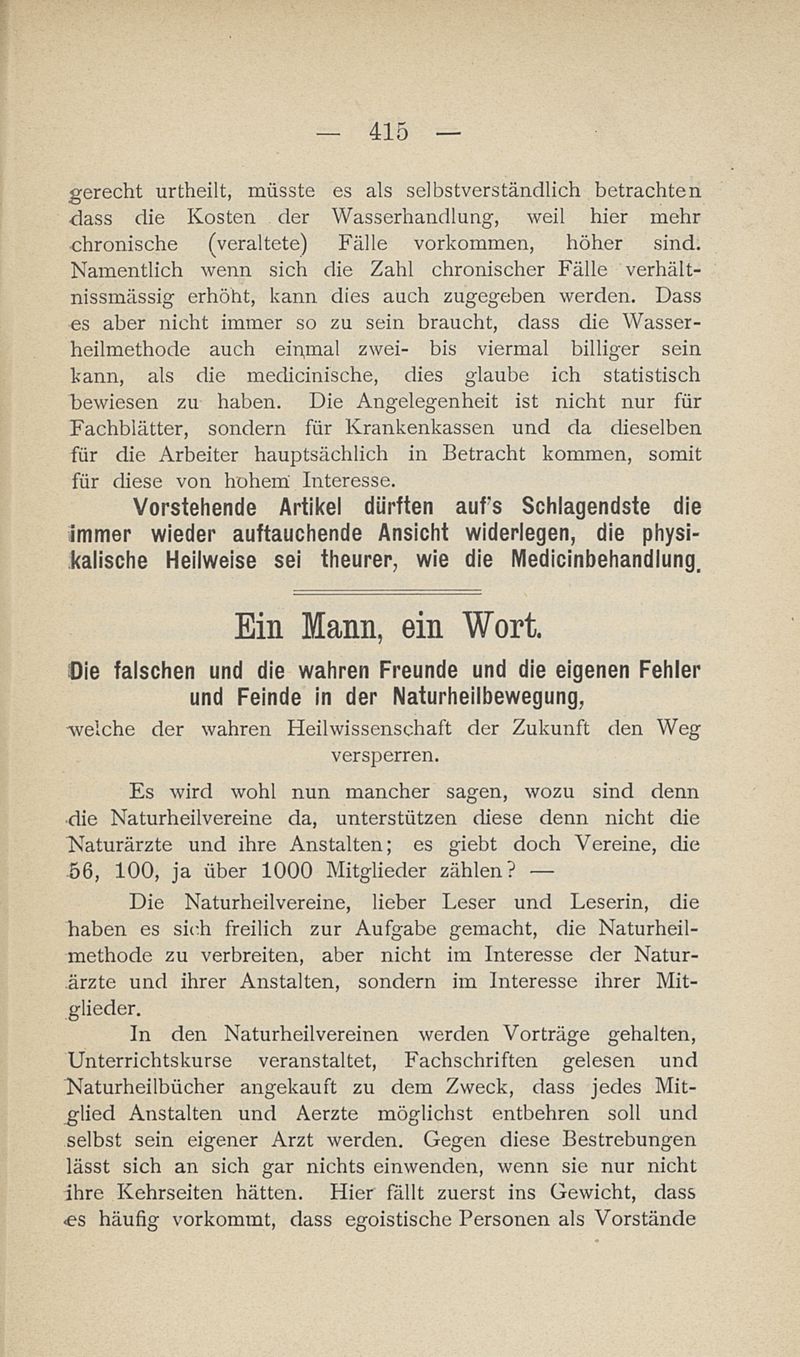 — 415 —

gerecht urtheilt, müsste es als selbstverständlich betrachten dass die Kosten der Wasserhandlung, weil hier mehr chronische (veraltete) Fälle vorkommen, höher sind. Namentlich wenn sich die Zahl chronischer Fälle verhältnissmässig erhöht, kann dies auch zugegeben werden. Dass es aber nicht immer so zu sein braucht, dass die Wasserheilmethode auch einmal zwei- bis viermal billiger sein kann, als die medicinische, dies glaube ich statistisch bewiesen zu haben. Die Angelegenheit ist nicht nur für Fachblätter, sondern für Krankenkassen und da dieselben für die Arbeiter hauptsächlich in Betracht kommen, somit für diese von hohem Interesse.

Vorstehende Artikel dürften auf's Schlagendste die immer wieder auftauchende Ansicht widerlegen, die physikalische Heilweise sei theurer, wie die Medicinbehandlung.

Ein Mann, ein Wort.

Die falschen und die wahren Freunde und die eigenen Fehler und Feinde in der Naturheilbewegung,

welche der wahren Heilwissenschaft der Zukunft den Weg versperren.

Es wird wohl nun mancher sagen, wozu sind denn die Naturheilvereine da, unterstützen diese denn nicht die Naturärzte und ihre Anstalten; es giebt doch Vereine, die 56, 100, ja über 1000 Mitglieder zählen? —

Die Naturheilvereine, lieber Leser und Leserin, die haben es sich freilich zur Aufgabe gemacht, die Naturheilmethode zu verbreiten, aber nicht im Interesse der Naturärzte und ihrer Anstalten, sondern im Interesse ihrer Mitglieder.

In den Naturheilvereinen werden Vorträge gehalten, Unterrichtskurse veranstaltet, Fachschriften gelesen und Naturheilbücher angekauft zu dem Zweck, dass jedes Mitglied Anstalten und Aerzte möglichst entbehren soll und selbst sein eigener Arzt werden. Gegen diese Bestrebungen lässt sich an sich gar nichts einwenden, wenn sie nur nicht ihre Kehrseiten hätten. Hier fällt zuerst ins Gewicht, dass es häufig vorkommt, dass egoistische Personen als Vorstände